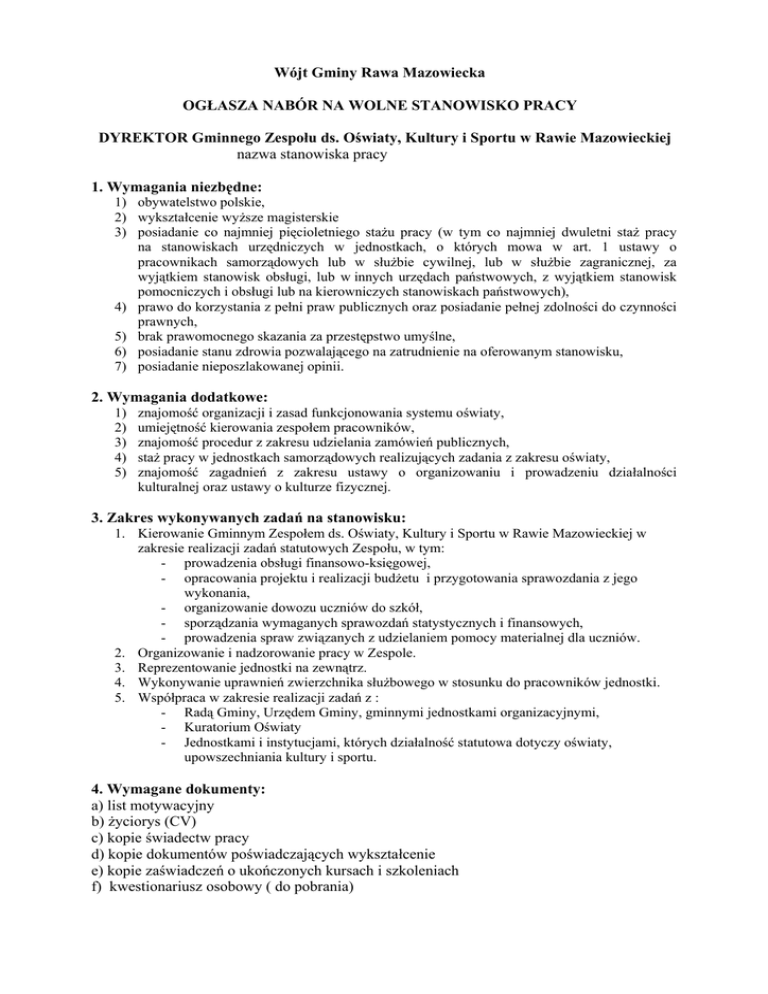 Wójt Gminy Rawa Mazowiecka

OGŁASZA NABÓR NA WOLNE STANOWISKO PRACY

DYREKTOR Gminnego Zespołu ds. Oświaty, Kultury i Sportu w Rawie Mazowieckiej
nazwa stanowiska pracy

1. Wymagania niezbędne:
1) obywatelstwo polskie,
2) wykształcenie wyższe magisterskie
3) posiadanie co najmniej pięcioletniego stażu pracy (w tym co najmniej dwuletni staż pracy na stanowiskach urzędniczych w jednostkach, o których mowa w art. 1 ustawy o pracownikach samorządowych lub w służbie cywilnej, lub w służbie zagranicznej, za wyjątkiem stanowisk obsługi, lub w innych urzędach państwowych, z wyjątkiem stanowisk pomocniczych i obsługi lub na kierowniczych stanowiskach państwowych),
4) prawo do korzystania z pełni praw publicznych oraz posiadanie pełnej zdolności do czynności prawnych,
5) brak prawomocnego skazania za przestępstwo umyślne,
6) posiadanie stanu zdrowia pozwalającego na zatrudnienie na oferowanym stanowisku,
7) posiadanie nieposzlakowanej opinii.

2. Wymagania dodatkowe:
1) znajomość organizacji i zasad funkcjonowania systemu oświaty,
2) umiejętność kierowania zespołem pracowników,
3) znajomość procedur z zakresu udzielania zamówień publicznych,
4) staż pracy w jednostkach samorządowych realizujących zadania z zakresu oświaty,
5) znajomość zagadnień z zakresu ustawy o organizowaniu i prowadzeniu działalności kulturalnej oraz ustawy o kulturze fizycznej.

3. Zakres wykonywanych zadań na stanowisku:
1. Kierowanie Gminnym Zespołem ds. Oświaty, Kultury i Sportu w Rawie Mazowieckiej w zakresie realizacji zadań statutowych Zespołu, w tym:
- prowadzenia obsługi finansowo-księgowej,
- opracowania projektu i realizacji budżetu i przygotowania sprawozdania z jego wykonania,
- organizowanie dowozu uczniów do szkół,
- sporządzania wymaganych sprawozdań statystycznych i finansowych,
- prowadzenia spraw związanych z udzielaniem pomocy materialnej dla uczniów.
2. Organizowanie i nadzorowanie pracy w Zespole.
3. Reprezentowanie jednostki na zewnątrz.
4. Wykonywanie uprawnień zwierzchnika służbowego w stosunku do pracowników jednostki.
5. Współpraca w zakresie realizacji zadań z :
- Radą Gminy, Urzędem Gminy, gminnymi jednostkami organizacyjnymi,
- Kuratorium Oświaty
- Jednostkami i instytucjami, których działalność statutowa dotyczy oświaty, upowszechniania kultury i sportu.

4. Wymagane dokumenty:
a) list motywacyjny
b) życiorys (CV)
c) kopie świadectw pracy
d) kopie dokumentów poświadczających wykształcenie
e) kopie zaświadczeń o ukończonych kursach i szkoleniach
f) kwestionariusz osobowy ( do pobrania)